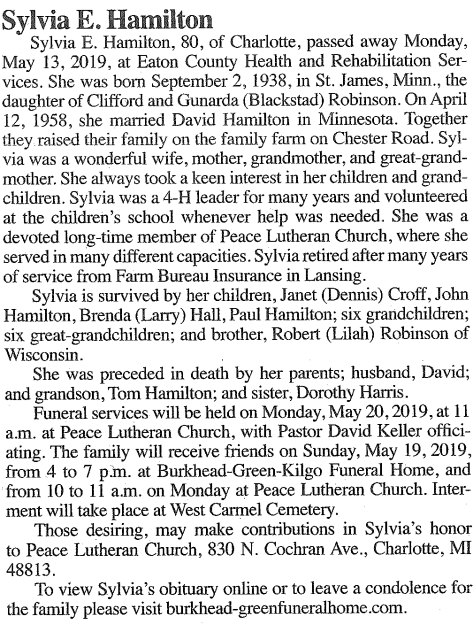 Sylvia E. Hamilton

Sylvia E. Hamilton, 80, of Charlotte, passed away Monday, May 13, 2019, at Eaton County Health and Rehabilitation Services. She was born September 2, 1938, in St. James, Minn., the daughter of Clifford and Gunarda (Blackstad) Robinson. On April 12, 1958, she married David Hamilton in Minnesota. Together they raised their family on the family farm on Chester Road. Sylvia was a wonderful wife, mother, grandmother, and great-grandmother. She always took a keen interest in her children and grandchildren. Sylvia was a 4-H leader for many years and volunteered at the children's school whenever help was needed. She was a devoted long-time member of Peace Lutheran Church, where she served in many different capacities. Sylvia retired after many years of service from Farm Bureau Insurance in Lansing.

Sylvia is survived by her children, Janet (Dennis) Croff, John Hamilton, Brenda (Larry) Hall, Paul Hamilton; six grandchildren; six great-grandchildren; and brother, Robert (Lilah) Robinson of Wisconsin.

She was preceded in death by her parents; husband, David; and grandson, Tom Hamilton; and sister, Dorothy Harris.

Funeral services will be held on Monday, May 20, 2019, at 11 a.m. at Peace Lutheran Church, with Pastor David Keller officiating. The family will receive friends on Sunday, May 19, 2019, from 4 to 7 p.m. at Burkhead-Green-Kilgo Funeral Home, and from 10 to 11 a.m. on Monday at Peace Lutheran Church. Interment will take place at West Carmel Cemetery.

Those desiring, may make contributions in Sylvia's honor to Peace Lutheran Church, 830 N. Cochran Ave., Charlotte, MI 48813.

To view Sylvia's obituary online or to leave a condolence for the family please visit burkhead-greenfuneralhome.com.